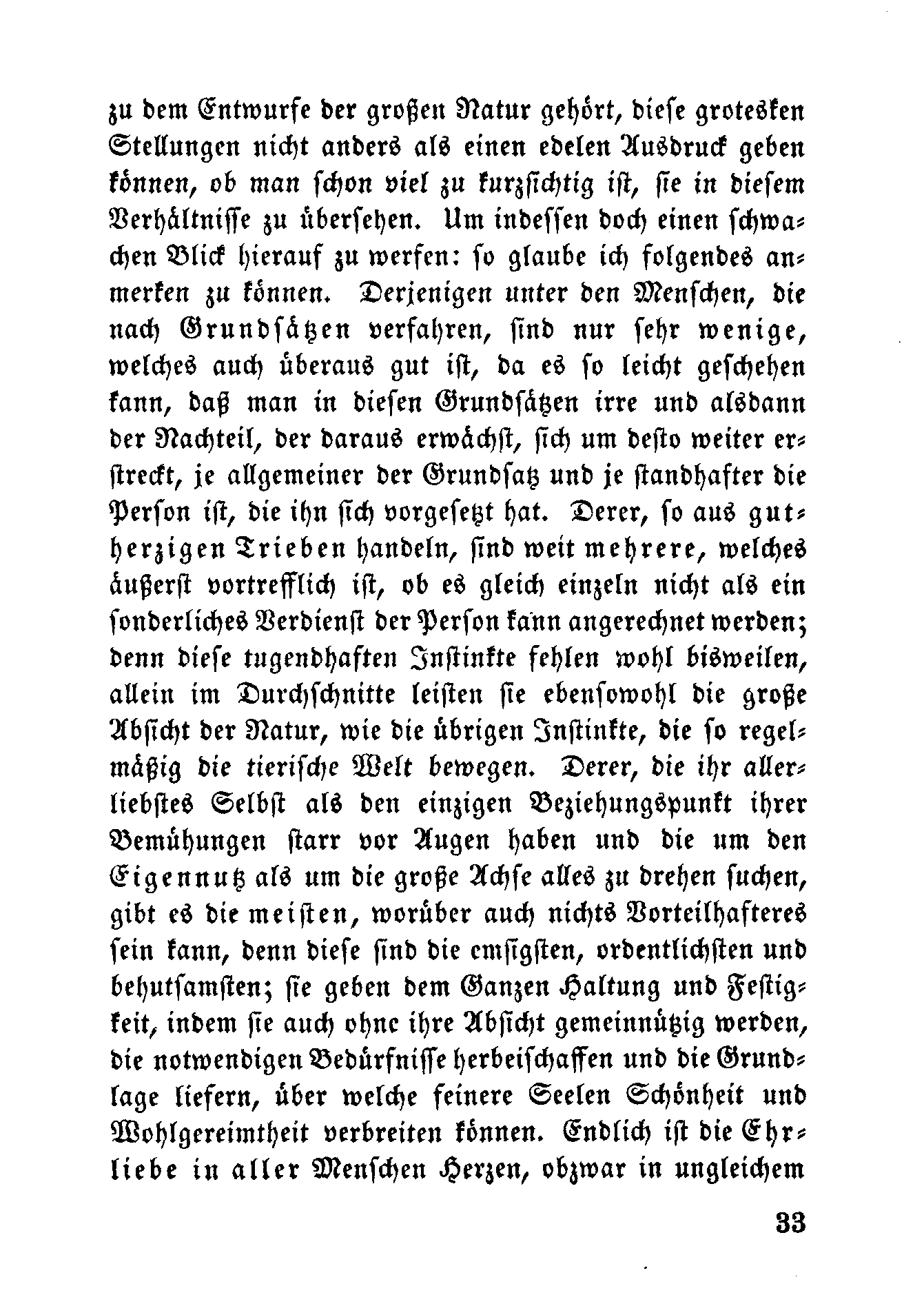 zu dem Entwurfe der großen Natur gehört, diese grotesken Stellungen nicht anders als einen edelen Ausdruck geben können, ob man schon viel zu kurzsichtig ist, sie in diesem Verhältnisse zu übersehen. Um indessen doch einen schwachen Blick hierauf zu werfen: so glaube ich folgendes anmerken zu können. Derjenigen unter den Menschen, die nach Grundsätzen verfahren, sind nur sehr wenige, welches auch überaus gut ist, da es so leicht geschehen kann, daß man in diesen Grundsätzen irre und alsdann der Nachteil, der daraus erwächst, sich um desto weiter erstreckt, je allgemeiner der Grundsatz und je standhafter die Person ist, die ihn sich vorgesetzt hat. Derer, so aus gutherzigen Trieben handeln, sind weit mehrere, welches äußerst vortrefflich ist, ob es gleich einzeln nicht als ein sonderliches Verdienst der Person kann angerechnet werden; denn diese tugendhaften Instinkte fehlen wohl bisweilen, allein im Durchschnitte leisten sie ebensowohl die große Absicht der Natur, wie die übrigen Instinkte, die so regelmäßig die tierische Welt bewegen. Derer, die ihr allerliebstes Selbst als den einzigen Beziehungspunkt ihrer Bemühungen starr vor Augen haben und die um den Eigennutz als um die große Achse alles zu drehen suchen, gibt es die meisten, worüber auch nichts Vorteilhafteres sein kann, denn diese sind die emsigsten, ordentlichsten und behutsamsten; sie geben dem Ganzen Haltung und Festigkeit, indem sie auch ohne ihre Absicht gemeinnützig werden, die notwendigen Bedürfnisse herbeischaffen und die Grundlage liefern, über welche feinere Seelen Schönheit und Wohlgereimtheit verbreiten können. Endlich ist die Ehrliebe in aller Menschen Herzen, obzwar in ungleichem

33